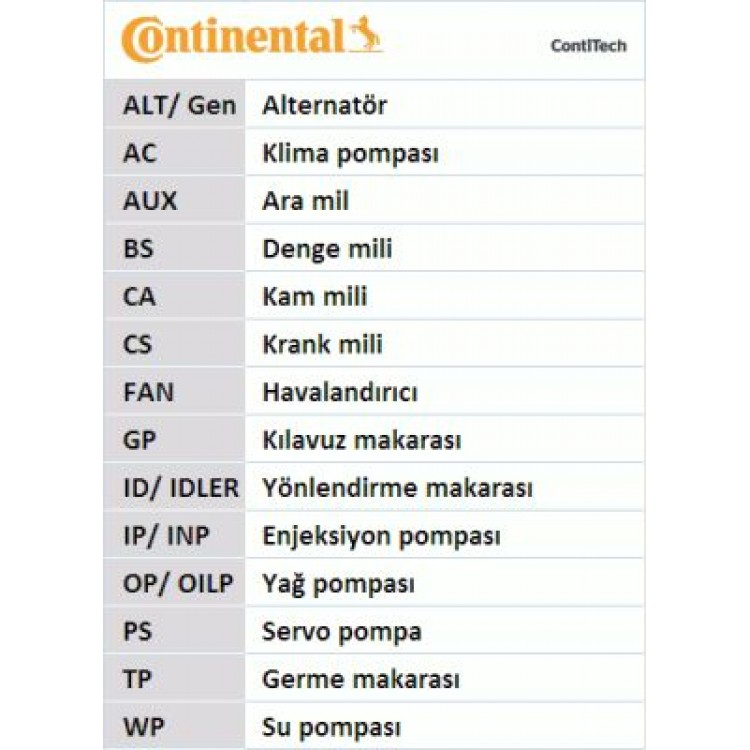 Continental ContiTech

| ALT/ Gen | Alternatör |
|---|---|
| AC | Klima pompası |
| AUX | Ara mil |
| BS | Denge mili |
| CA | Kam mili |
| CS | Krank mili |
| FAN | Havalandırıcı |
| GP | Kılavuz makarası |
| ID/ IDLER | Yönlendirme makarası |
| IP/ INP | Enjeksiyon pompası |
| OP/ OILP | Yağ pompası |
| PS | Servo pompa |
| TP | Germe makarası |
| WP | Su pompası |